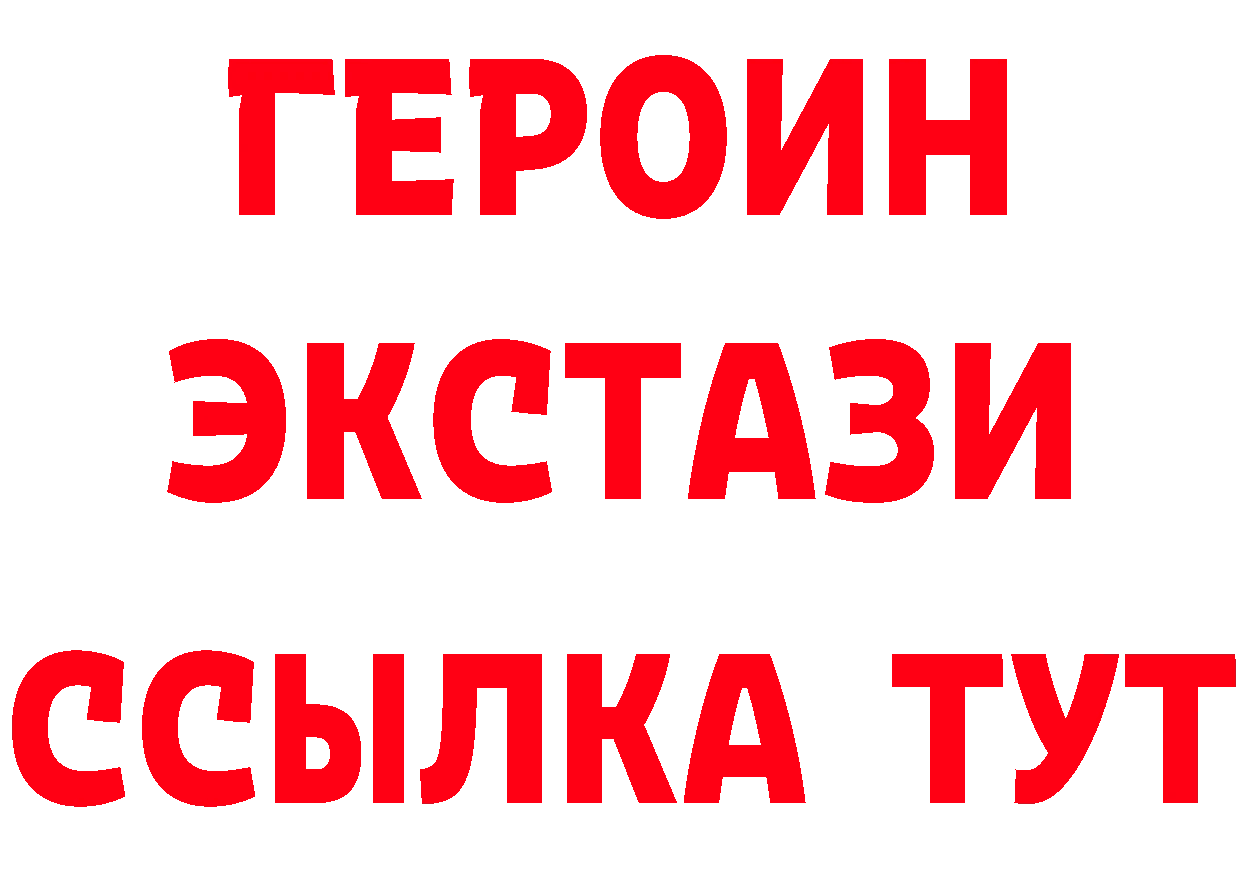 ГЕРОИН
ЭКСТАЗИ
ССЫЛКА ТУТ